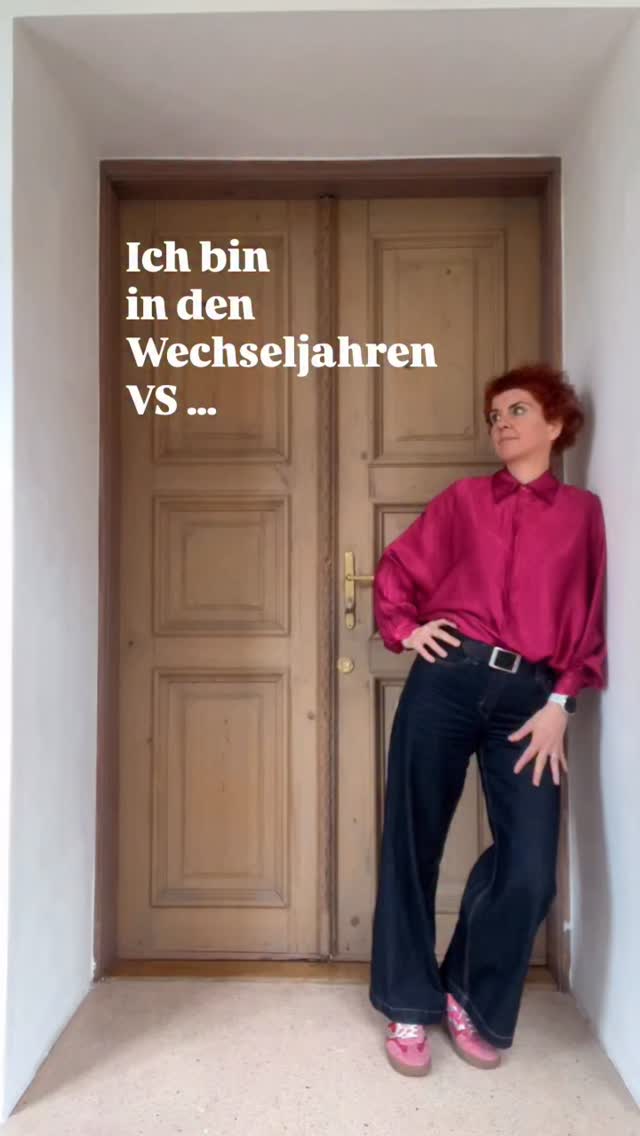 Ich bin
in den
Wechseljahren
VS ...